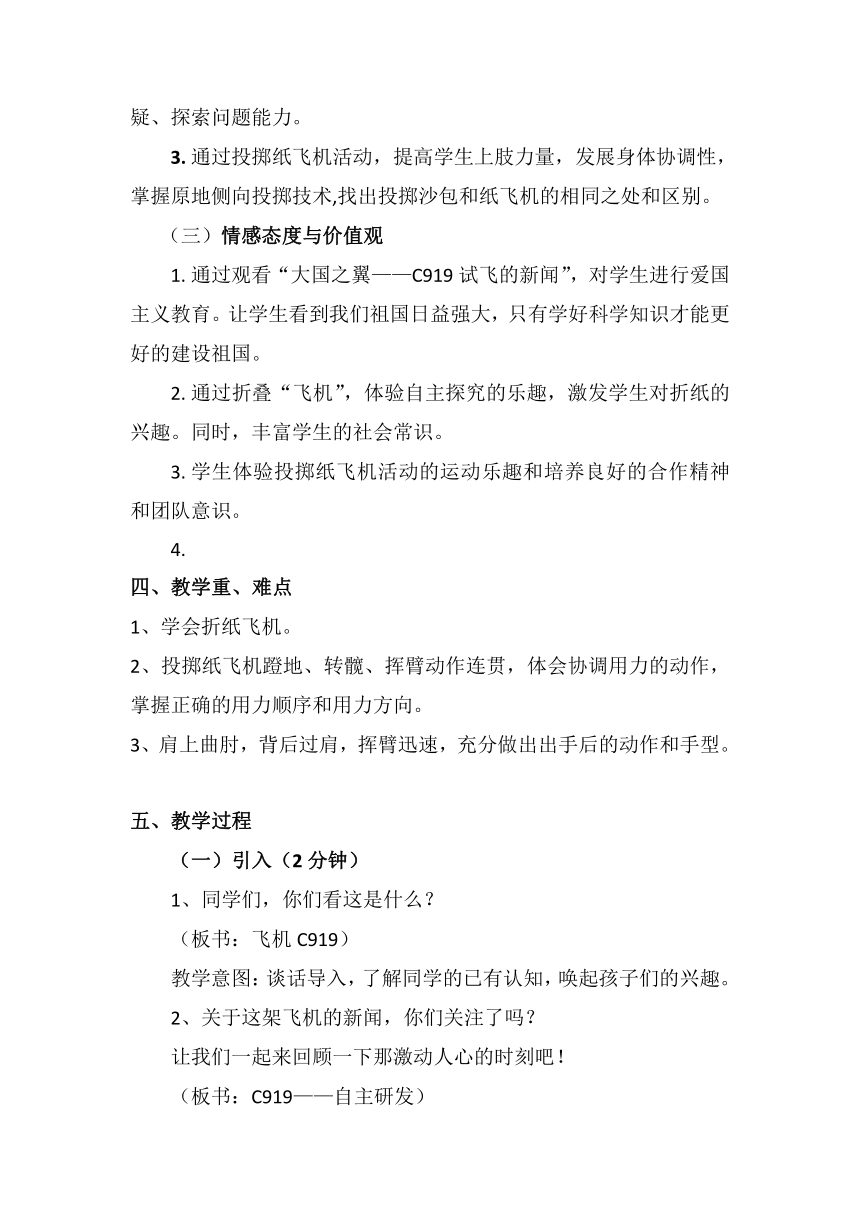 疑、探索问题能力。

3. 通过投掷纸飞机活动，提高学生上肢力量，发展身体协调性，掌握原地侧向投掷技术,找出投掷沙包和纸飞机的相同之处和区别。

（三）情感态度与价值观

1. 通过观看“大国之翼——C919 试飞的新闻”，对学生进行爱国主义教育。让学生看到我们祖国日益强大，只有学好科学知识才能更好的建设祖国。

2. 通过折叠“飞机”，体验自主探究的乐趣，激发学生对折纸的兴趣。同时，丰富学生的社会常识。

3. 学生体验投掷纸飞机活动的运动乐趣和培养良好的合作精神和团队意识。

4.

四、教学重、难点

1、学会折纸飞机。

2、投掷纸飞机蹬地、转髋、挥臂动作连贯，体会协调用力的动作，掌握正确的用力顺序和用力方向。

3、肩上曲肘，背后过肩，挥臂迅速，充分做出出手后的动作和手型。

五、教学过程

（一）引入（2 分钟）

1、同学们，你们看这是什么？

（板书：飞机 C919）

教学意图：谈话导入，了解同学的已有认知，唤起孩子们的兴趣。

2、关于这架飞机的新闻，你们关注了吗？

让我们一起来回顾一下那激动人心的时刻吧！

（板书：C919——自主研发）